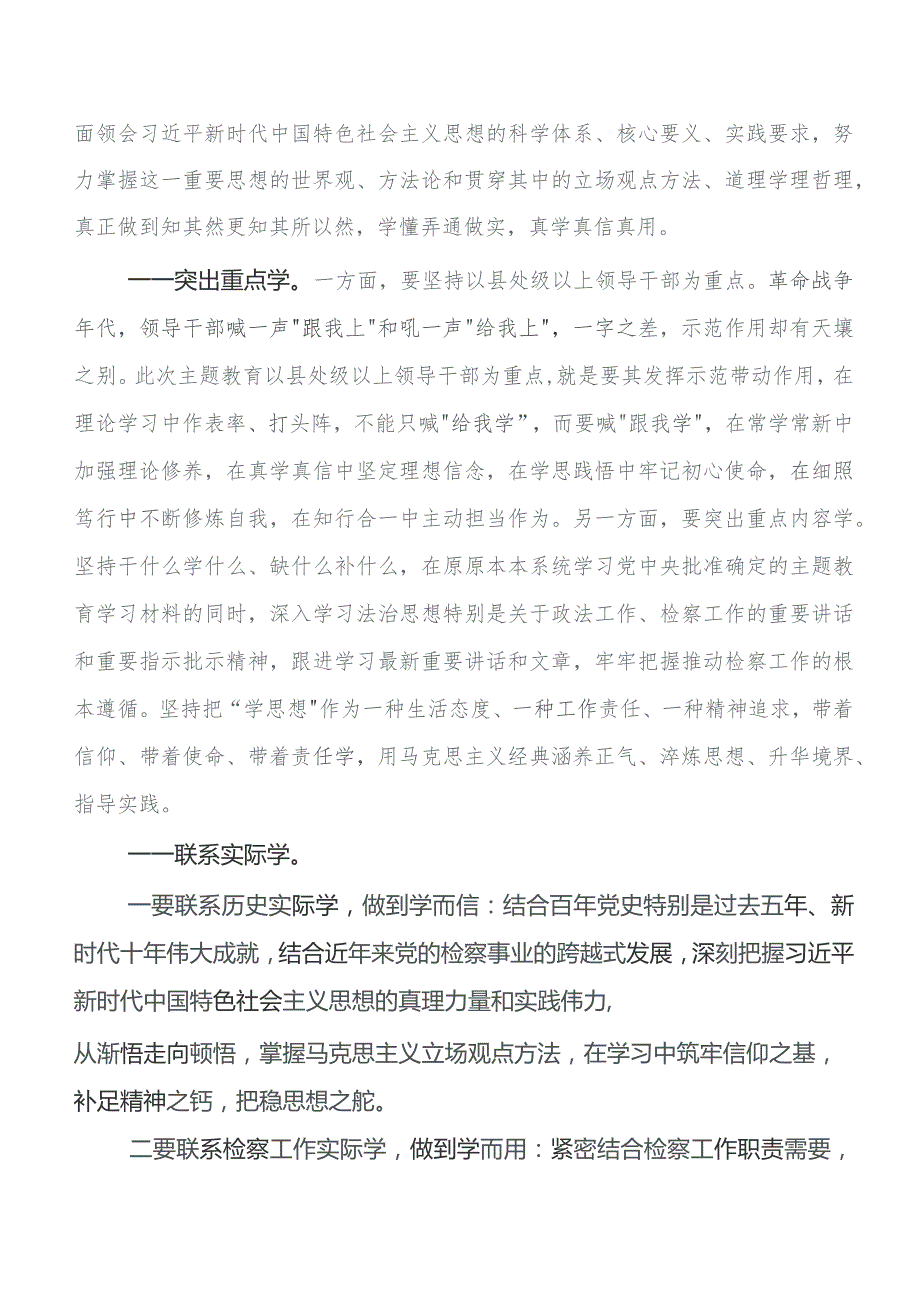 面领会习近平新时代中国特色社会主义思想的科学体系、核心要义、实践要求，努力掌握这一重要思想的世界观、方法论和贯穿其中的立场观点方法、道理学理哲理，真正做到知其然更知其所以然，学懂弄通做实，真学真信真用。

——突出重点学。一方面，要坚持以县处级以上领导干部为重点。革命战争年代，领导干部喊一声"跟我上"和吼一声"给我上"，一字之差，示范作用却有天壤之别。此次主题教育以县处级以上领导干部为重点，就是要其发挥示范带动作用，在理论学习中作表率、打头阵，不能只喊"给我学”，而要喊"跟我学"，在常学常新中加强理论修养，在真学真信中坚定理想信念，在学思践悟中牢记初心使命，在细照笃行中不断修炼自我，在知行合一中主动担当作为。另一方面，要突出重点内容学。坚持干什么学什么、缺什么补什么，在原原本本系统学习党中央批准确定的主题教育学习材料的同时，深入学习法治思想特别是关于政法工作、检察工作的重要讲话和重要指示批示精神，跟进学习最新重要讲话和文章，牢牢把握推动检察工作的根本遵循。坚持把“学思想"作为一种生活态度、一种工作责任、一种精神追求，带着信仰、带着使命、带着责任学，用马克思主义经典涵养正气、淬炼思想、升华境界、指导实践。

——联系实际学。

一要联系历史实际学，做到学而信：结合百年党史特别是过去五年、新时代十年伟大成就，结合近年来党的检察事业的跨越式发展，深刻把握习近平新时代中国特色社会主义思想的真理力量和实践伟力,
从渐悟走向顿悟，掌握马克思主义立场观点方法，在学习中筑牢信仰之基，补足精神之钙，把稳思想之舵。

二要联系检察工作实际学，做到学而用：紧密结合检察工作职责需要，